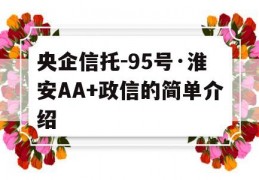 央企信托-95号·淮安AA+政信的简单介绍